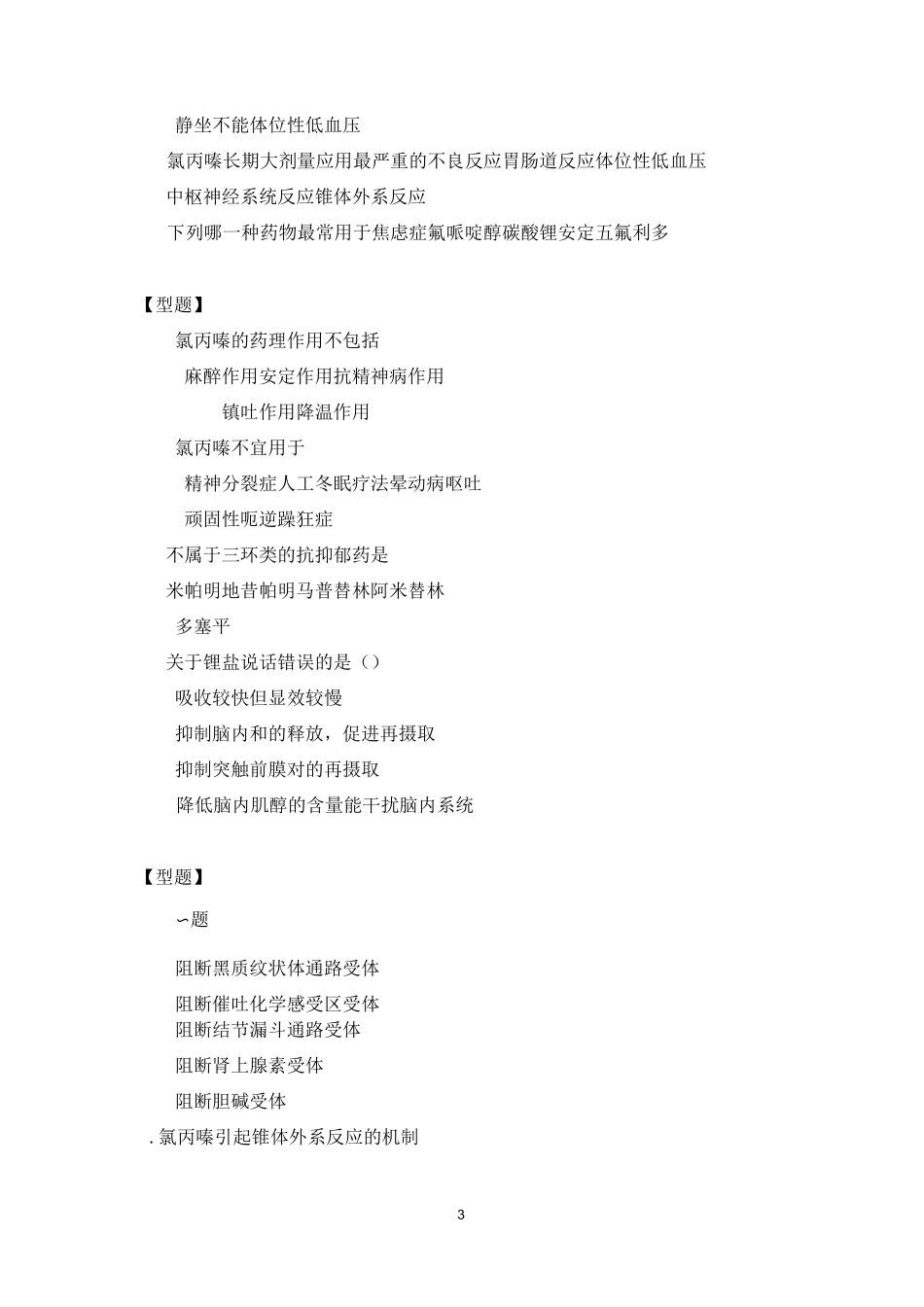 静坐不能体位性低血压

氯丙嗪长期大剂量应用最严重的不良反应胃肠道反应体位性低血压

中枢神经系统反应锥体外系反应

下列哪一种药物最常用于焦虑症氟哌啶醇碳酸锂安定五氟利多

【型题】

氯丙嗪的药理作用不包括

麻醉作用安定作用抗精神病作用

镇吐作用降温作用

氯丙嗪不宜用于

精神分裂症人工冬眠疗法晕动病呕吐

顽固性呃逆躁狂症

不属于三环类的抗抑郁药是

米帕明地昔帕明马普替林阿米替林

多塞平

关于锂盐说话错误的是（）

吸收较快但显效较慢

抑制脑内和的释放，促进再摄取

抑制突触前膜对的再摄取

降低脑内肌醇的含量能干扰脑内系统

【型题】

∽题

阻断黑质纹状体通路受体

阻断催吐化学感受区受体

阻断结节漏斗通路受体

阻断肾上腺素受体

阻断胆碱受体

.氯丙嗪引起锥体外系反应的机制

3